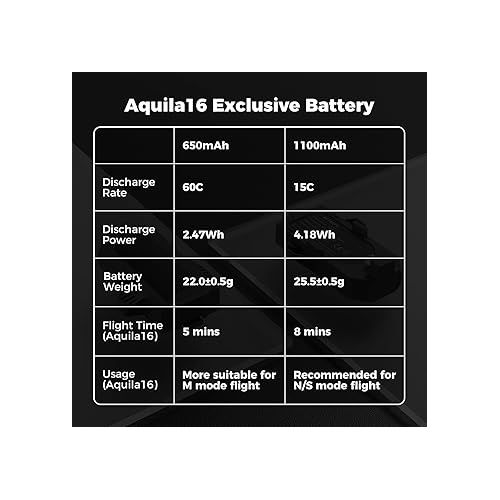 Aquila16 Exclusive Battery

| | 650mAh | 1100mAh |
|---|---|---|
| Discharge Rate | 60C | 15C |
| Discharge Power | 2.47Wh | 4.18Wh |
| Battery Weight | 22.0±0.5g | 25.5±0.5g |
| Flight Time (Aquila16) | 5 mins | 8 mins |
| Usage (Aquila16) | More suitable for M mode flight | Recommended for N/S mode flight |